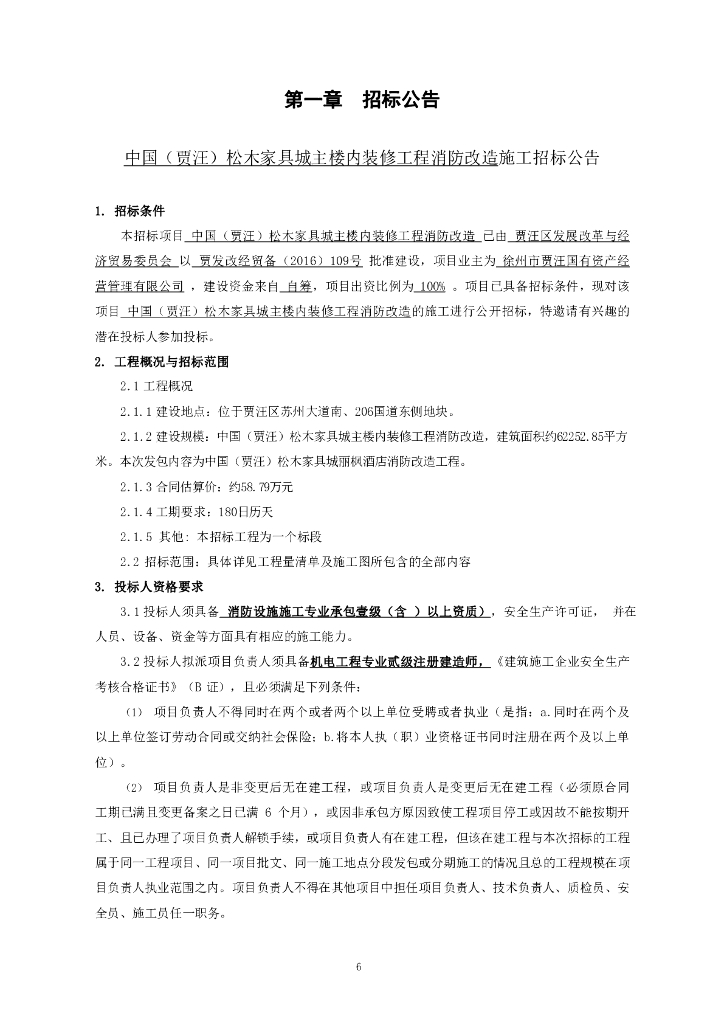 第一章　招标公告

中国（贾汪）松木家具城主楼内装修工程消防改造施工招标公告

1. 招标条件

本招标项目 中国（贾汪）松木家具城主楼内装修工程消防改造 已由 贾汪区发展改革与经济贸易委员会 以 贾发改经贸备（2016）109号 批准建设，项目业主为 徐州市贾汪国有资产经营管理有限公司 ，建设资金来自 自筹，项目出资比例为 100% 。项目已具备招标条件，现对该项目 中国（贾汪）松木家具城主楼内装修工程消防改造的施工进行公开招标，特邀请有兴趣的潜在投标人参加投标。

2. 工程概况与招标范围

2.1 工程概况

2.1.1 建设地点：位于贾汪区苏州大道南、206国道东侧地块。

2.1.2 建设规模：中国（贾汪）松木家具城主楼内装修工程消防改造，建筑面积约62252.85平方米。本次发包内容为中国（贾汪）松木家具城丽枫酒店消防改造工程。

2.1.3 合同估算价：约58.79万元

2.1.4 工期要求：180日历天

2.1.5 其他：本招标工程为一个标段

2.2 招标范围：具体详见工程量清单及施工图所包含的全部内容

3. 投标人资格要求

3.1 投标人须具备 消防设施施工专业承包壹级（含 ）以上资质），安全生产许可证， 并在人员、设备、资金等方面具有相应的施工能力。

3.2 投标人拟派项目负责人须具备机电工程专业贰级注册建造师，《建筑施工企业安全生产考核合格证书》（B 证），且必须满足下列条件：

（1） 项目负责人不得同时在两个或者两个以上单位受聘或者执业（是指：a.同时在两个及以上单位签订劳动合同或交纳社会保险；b.将本人执（职）业资格证书同时注册在两个及以上单位）。

（2） 项目负责人是非变更后无在建工程，或项目负责人是变更后无在建工程（必须原合同工期已满且变更备案之日已满 6 个月），或因非承包方原因致使工程项目停工或因故不能按期开工、且已办理了项目负责人解锁手续，或项目负责人有在建工程，但该在建工程与本次招标的工程属于同一工程项目、同一项目批文、同一施工地点分段发包或分期施工的情况且总的工程规模在项目负责人执业范围之内。项目负责人不得在其他项目中担任项目负责人、技术负责人、质检员、安全员、施工员任一职务。

6